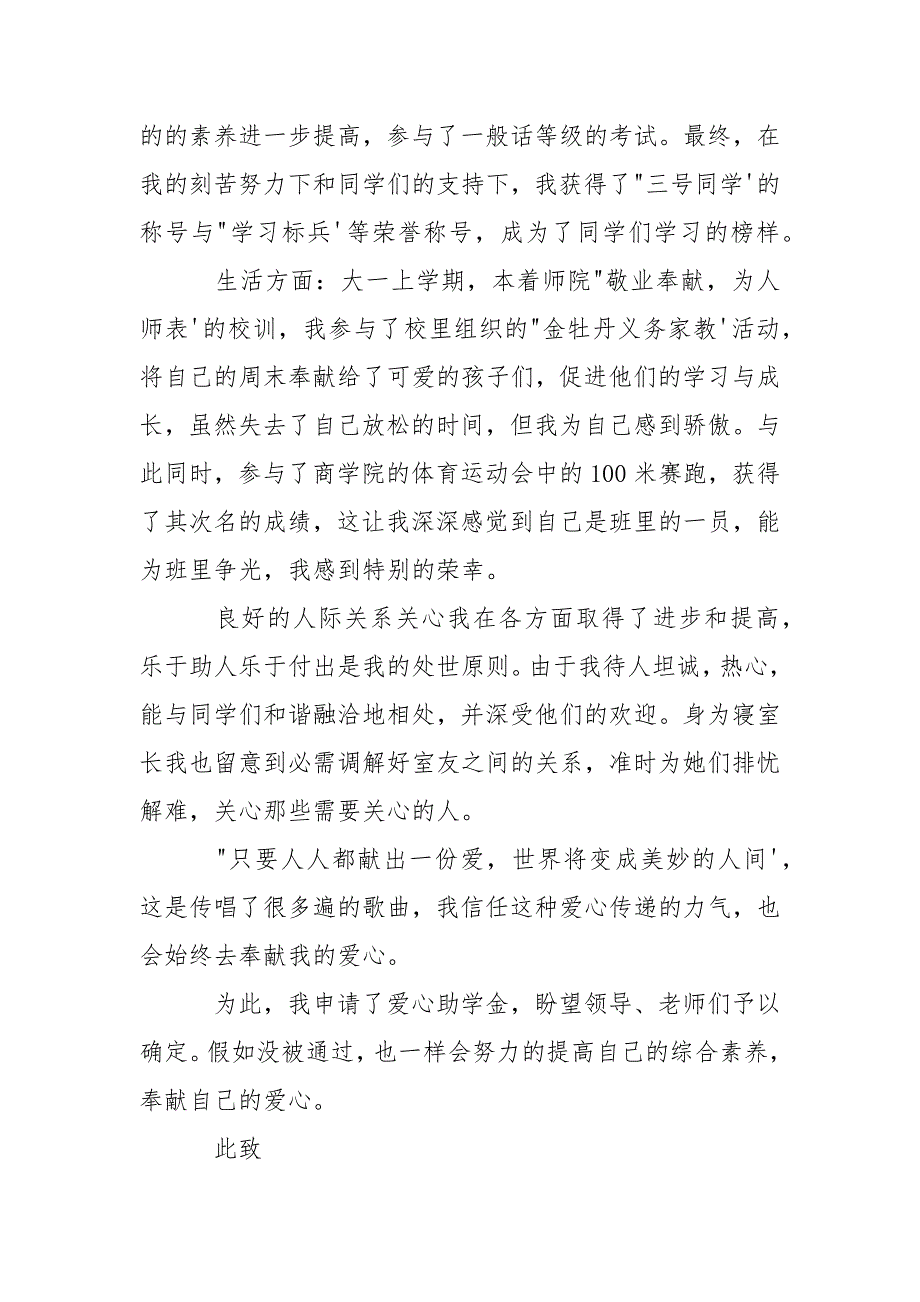 的的素养进一步提高，参与了一般话等级的考试。最终，在我的刻苦努力下和同学们的支持下，我获得了"三号同学'的称号与"学习标兵'等荣誉称号，成为了同学们学习的榜样。

生活方面：大一上学期，本着师院"敬业奉献，为人师表'的校训，我参与了校里组织的"金牡丹义务家教'活动，将自己的周末奉献给了可爱的孩子们，促进他们的学习与成长，虽然失去了自己放松的时间，但我为自己感到骄傲。与此同时，参与了商学院的体育运动会中的100米赛跑，获得了其次名的成绩，这让我深深感觉到自己是班里的一员，能为班里争光，我感到特别的荣幸。

良好的人际关系关心我在各方面取得了进步和提高，乐于助人乐于付出是我的处世原则。由于我待人坦诚，热心，能与同学们和谐融洽地相处，并深受他们的欢迎。身为寝室长我也留意到必需调解好室友之间的关系，准时为她们排忧解难，关心那些需要关心的人。

"只要人人都献出一份爱，世界将变成美妙的人间'，这是传唱了很多遍的歌曲，我信任这种爱心传递的力气，也会始终去奉献我的爱心。

为此，我申请了爱心助学金，盼望领导、老师们予以确定。假如没被通过，也一样会努力的提高自己的综合素养，奉献自己的爱心。

此致